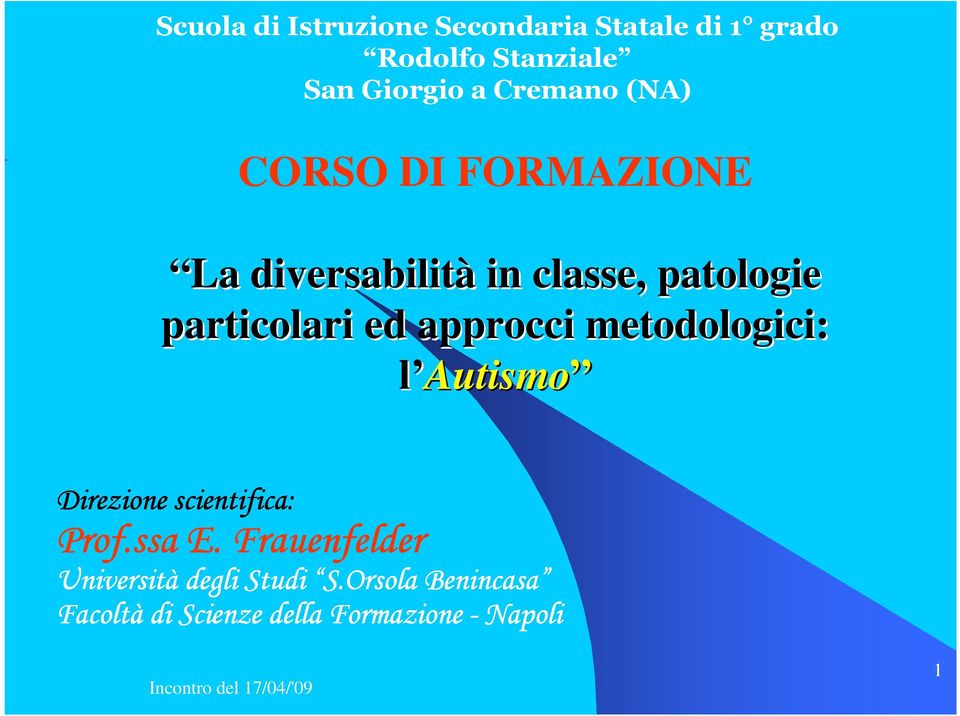 Scuola di Istruzione Secondaria Statale di 1° grado
“Rodolfo Stanziale”
San Giorgio a Cremano (NA)

CORSO DI FORMAZIONE

“La diversabilità in classe, patologie particolari ed approcci metodologici: l’Autismo”

Direzione scientifica:
Prof.ssa E. Frauenfelder
Università degli Studi “S.Orsola Benincasa”
Facoltà di Scienze della Formazione - Napoli

Incontro del 17/04/'09

1